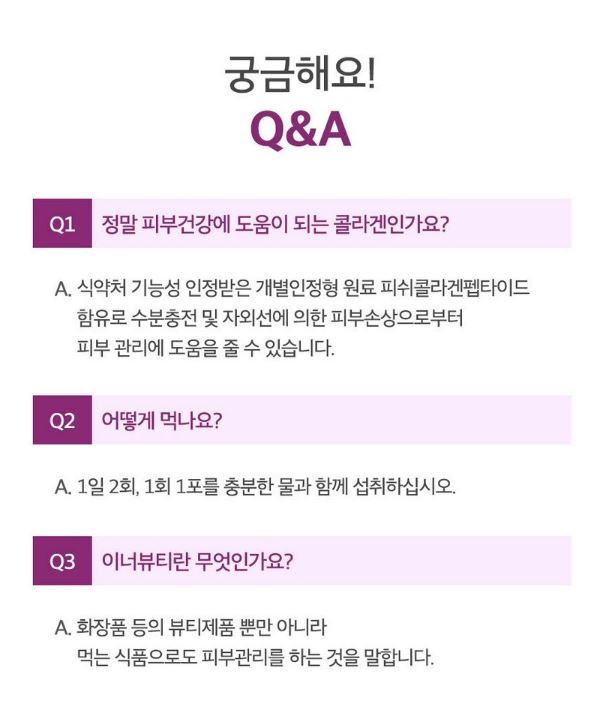 궁금해요!
Q&A

Q1 정말 피부건강에 도움이 되는 콜라겐인가요?

A. 식약처 기능성 인정받은 개별인정형 원료 피쉬콜라겐펩타이드 함유로 수분충전 및 자외선에 의한 피부손상으로부터 피부 관리에 도움을 줄 수 있습니다.

Q2 어떻게 먹나요?

A. 1일 2회, 1회 1포를 충분한 물과 함께 섭취하십시오.

Q3 이너뷰티란 무엇인가요?

A. 화장품 등의 뷰티제품 뿐만 아니라 먹는 식품으로도 피부관리를 하는 것을 말합니다.